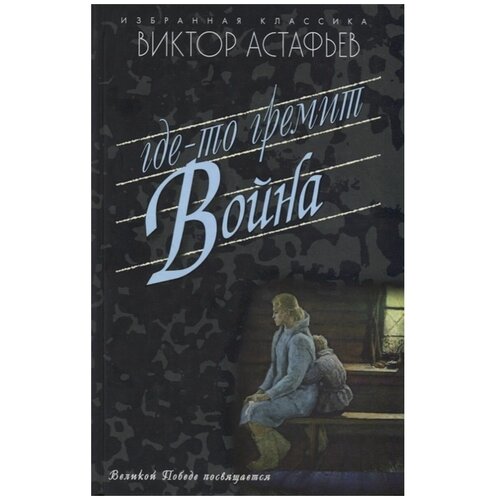 ИЗБРАННАЯ КЛАССИКА
ВИКТОР АСТАФЬЕВ

где-то гремит
Война

Великой Победе посвящается